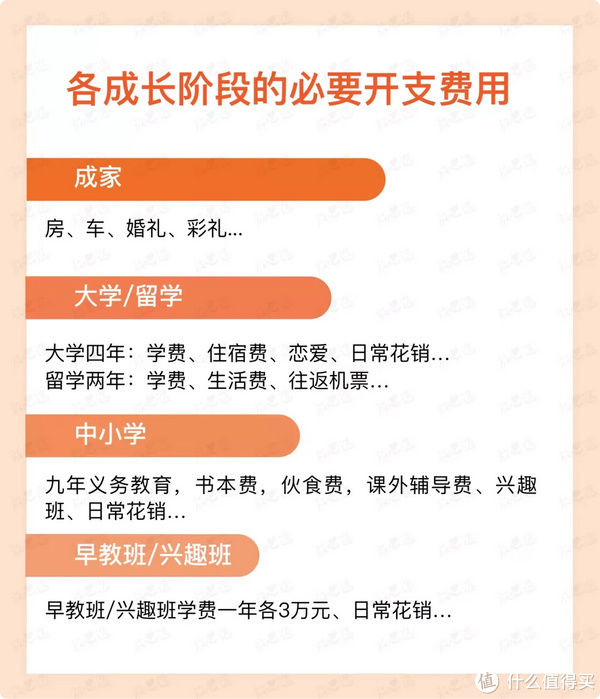 各成长阶段的必要开支费用

成家

房、车、婚礼、彩礼...

大学/留学

大学四年：学费、住宿费、恋爱、日常花销...
留学两年：学费、生活费、往返机票...

中小学

九年义务教育，书本费，伙食费，课外辅导费、兴趣班、日常花销...

早教班/兴趣班

早教班/兴趣班学费一年各3万元、日常花销...

值 什么值得买